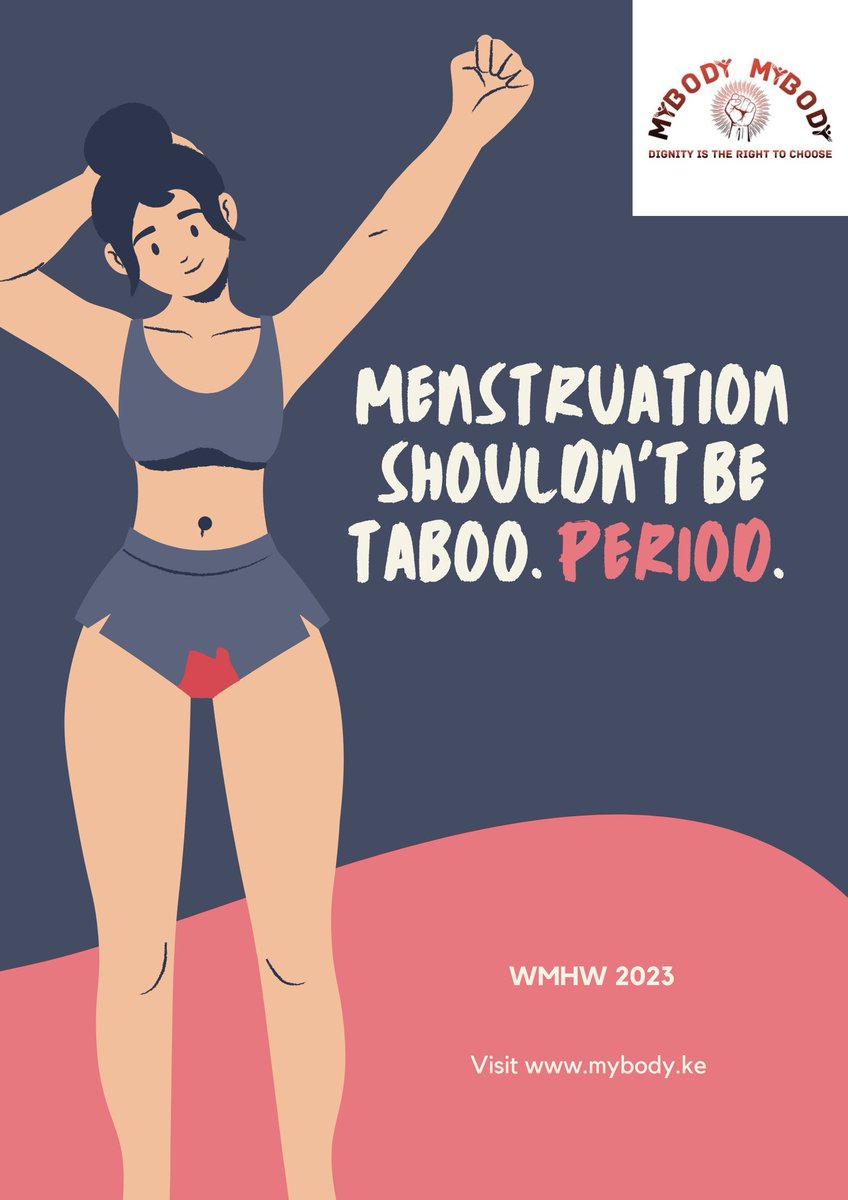 MYBODY MYBODY
DIGNITY IS THE RIGHT TO CHOOSE

MENSTRUATION SHOULDN'T BE TABOO. PERIOD.

WMHW 2023

Visit www.mybody.ke